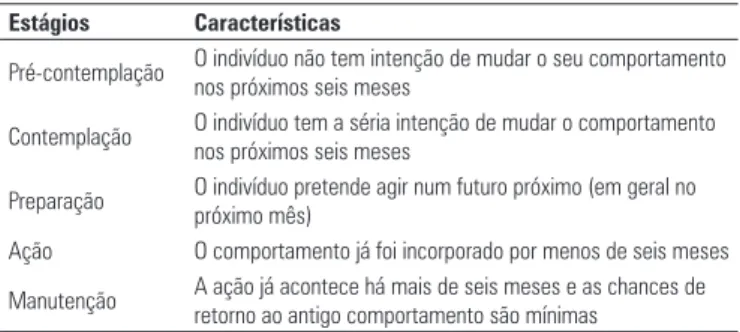 | Estágios | Características |
|---|---|
| Pré-contemplação | O indivíduo não tem intenção de mudar o seu comportamento nos próximos seis meses |
| Contemplação | O indivíduo tem a séria intenção de mudar o comportamento nos próximos seis meses |
| Preparação | O indivíduo pretende agir num futuro próximo (em geral no próximo mês) |
| Ação | O comportamento já foi incorporado por menos de seis meses |
| Manutenção | A ação já acontece há mais de seis meses e as chances de retorno ao antigo comportamento são mínimas |